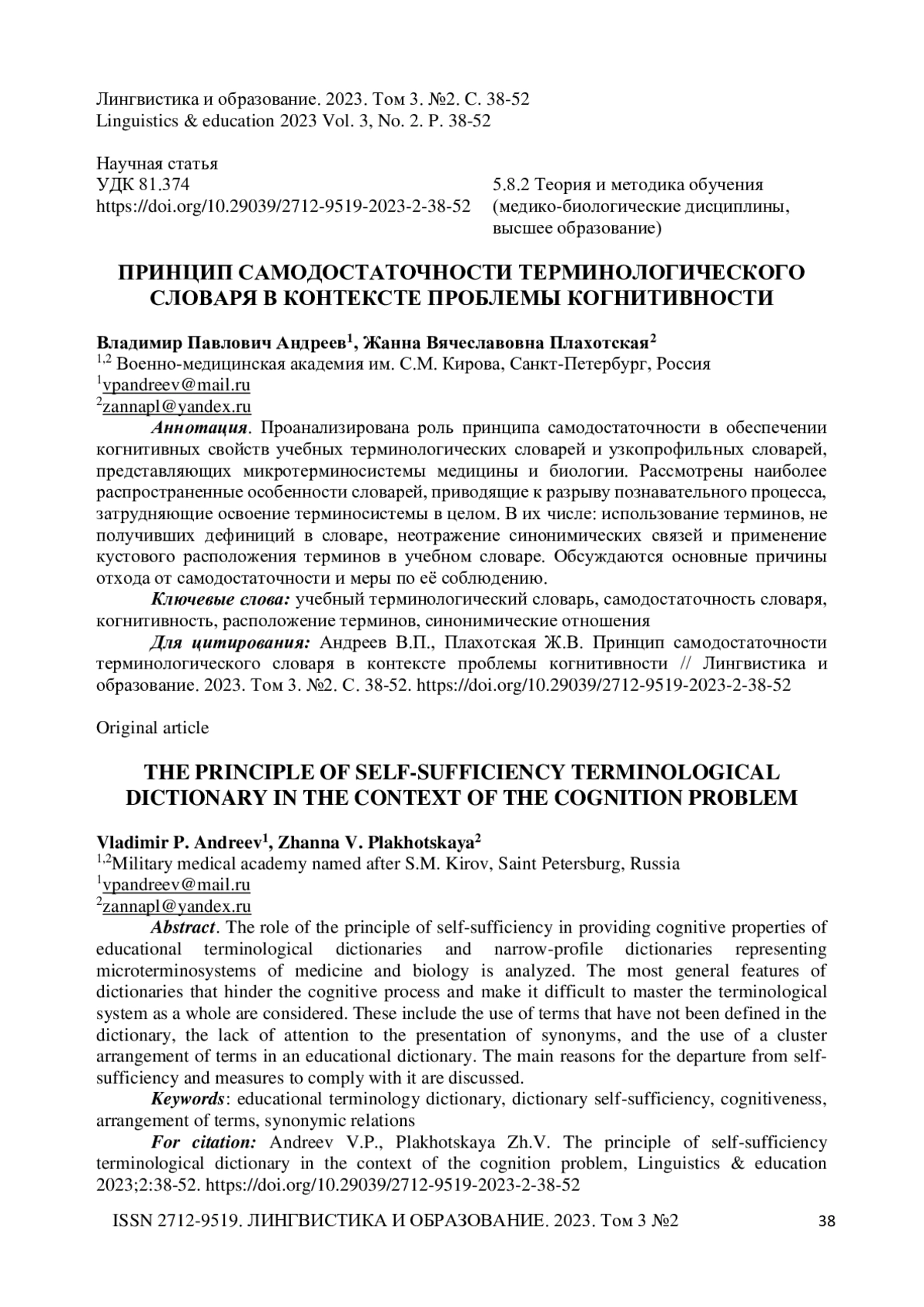 Лингвистика и образование. 2023. Том 3. №2. С. 38-52
Linguistics & education 2023 Vol. 3, No. 2. P. 38-52

Научная статья
УДК 81.374
https://doi.org/10.29039/2712-9519-2023-2-38-52

5.8.2 Теория и методика обучения (медико-биологические дисциплины, высшее образование)

ПРИНЦИП САМОДОСТАТОЧНОСТИ ТЕРМИНОЛОГИЧЕСКОГО СЛОВАРЯ В КОНТЕКСТЕ ПРОБЛЕМЫ КОГНИТИВНОСТИ

Владимир Павлович Андреев$^1$, Жанна Вячеславовна Плахотская$^2$
$^{1,2}$ Военно-медицинская академия им. С.М. Кирова, Санкт-Петербург, Россия
$^1$vpandreev@mail.ru
$^2$zannapl@yandex.ru

Аннотация. Проанализирована роль принципа самодостаточности в обеспечении когнитивных свойств учебных терминологических словарей и узкопрофильных словарей, представляющих микротерминосистемы медицины и биологии. Рассмотрены наиболее распространенные особенности словарей, приводящие к разрыву познавательного процесса, затрудняющие освоение терминосистемы в целом. В их числе: использование терминов, не получивших дефиниций в словаре, неотражение синонимических связей и применение кустового расположения терминов в учебном словаре. Обсуждаются основные причины отхода от самодостаточности и меры по её соблюдению.

Ключевые слова: учебный терминологический словарь, самодостаточность словаря, когнитивность, расположение терминов, синонимические отношения

Для цитирования: Андреев В.П., Плахотская Ж.В. Принцип самодостаточности терминологического словаря в контексте проблемы когнитивности // Лингвистика и образование. 2023. Том 3. №2. С. 38-52. https://doi.org/10.29039/2712-9519-2023-2-38-52

Original article

THE PRINCIPLE OF SELF-SUFFICIENCY TERMINOLOGICAL DICTIONARY IN THE CONTEXT OF THE COGNITION PROBLEM

Vladimir P. Andreev$^1$, Zhanna V. Plakhotskaya$^2$
$^{1,2}$Military medical academy named after S.M. Kirov, Saint Petersburg, Russia
$^1$vpandreev@mail.ru
$^2$zannapl@yandex.ru

Abstract. The role of the principle of self-sufficiency in providing cognitive properties of educational terminological dictionaries and narrow-profile dictionaries representing microterminosystems of medicine and biology is analyzed. The most general features of dictionaries that hinder the cognitive process and make it difficult to master the terminological system as a whole are considered. These include the use of terms that have not been defined in the dictionary, the lack of attention to the presentation of synonyms, and the use of a cluster arrangement of terms in an educational dictionary. The main reasons for the departure from self-sufficiency and measures to comply with it are discussed.

Keywords: educational terminology dictionary, dictionary self-sufficiency, cognitiveness, arrangement of terms, synonymic relations

For citation: Andreev V.P., Plakhotskaya Zh.V. The principle of self-sufficiency terminological dictionary in the context of the cognition problem, Linguistics & education 2023;2:38-52. https://doi.org/10.29039/2712-9519-2023-2-38-52

ISSN 2712-9519. ЛИНГВИСТИКА И ОБРАЗОВАНИЕ. 2023. Том 3 №2 38